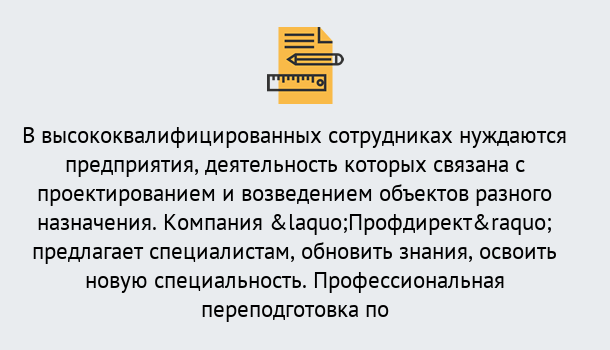 В высококвалифицированных сотрудниках нуждаются предприятия, деятельность которых связана с проектированием и возведением объектов разного назначения. Компания &laquo;Профдирект&raquo; предлагает специалистам, обновить знания, освоить новую специальность. Профессиональная переподготовка по